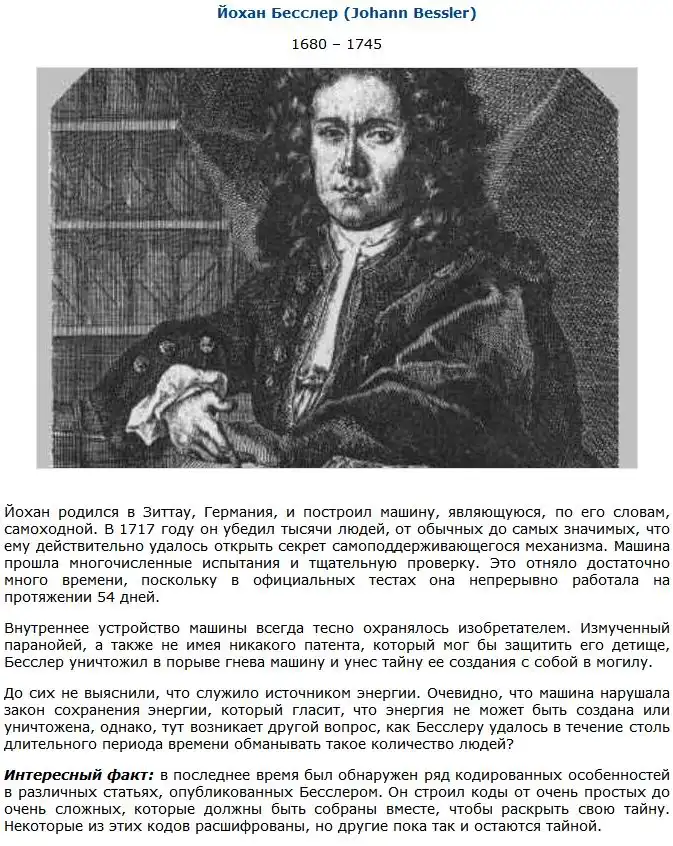 Йохан Бесслер (Johann Bessler)

1680 – 1745

Йохан родился в Зиттау, Германия, и построил машину, являющуюся, по его словам, самоходной. В 1717 году он убедил тысячи людей, от обычных до самых значимых, что ему действительно удалось открыть секрет самоподдерживающегося механизма. Машина прошла многочисленные испытания и тщательную проверку. Это отняло достаточно много времени, поскольку в официальных тестах она непрерывно работала на протяжении 54 дней.

Внутреннее устройство машины всегда тесно охранялось изобретателем. Измученный паранойей, а также не имея никакого патента, который мог бы защитить его детище, Бесслер уничтожил в порыве гнева машину и унес тайну ее создания с собой в могилу.

До сих не выяснили, что служило источником энергии. Очевидно, что машина нарушала закон сохранения энергии, который гласит, что энергия не может быть создана или уничтожена, однако, тут возникает другой вопрос, как Бесслеру удалось в течение столь длительного периода времени обманывать такое количество людей?

Интересный факт: в последнее время был обнаружен ряд кодированных особенностей в различных статьях, опубликованных Бесслером. Он строил коды от очень простых до очень сложных, которые должны быть собраны вместе, чтобы раскрыть свою тайну. Некоторые из этих кодов расшифрованы, но другие пока так и остаются тайной.